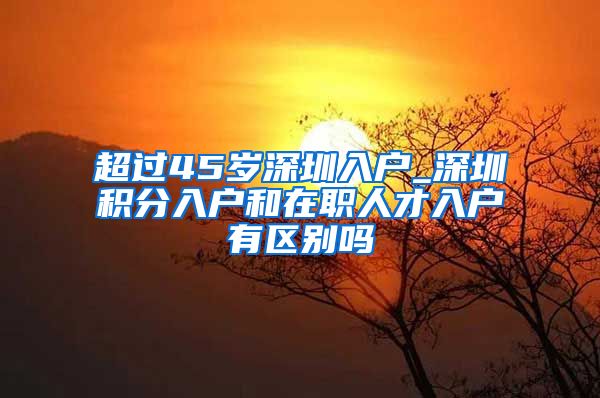 超过45岁深圳入户_深圳积分入户和在职人才入户有区别吗